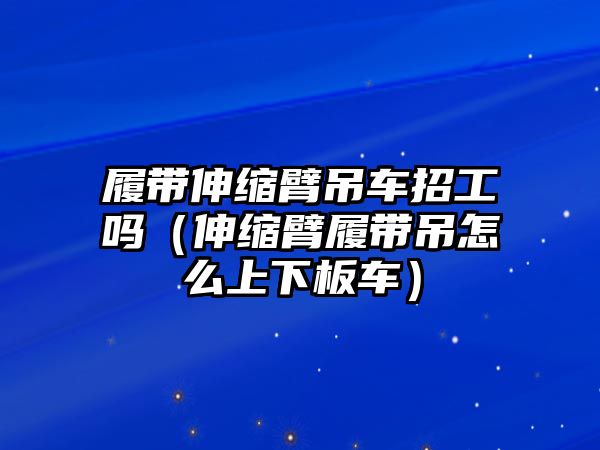 履带伸缩臂吊车招工吗（伸缩臂履带吊怎么上下板车）